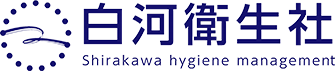 白河衛生社
Shirakawa hygiene management